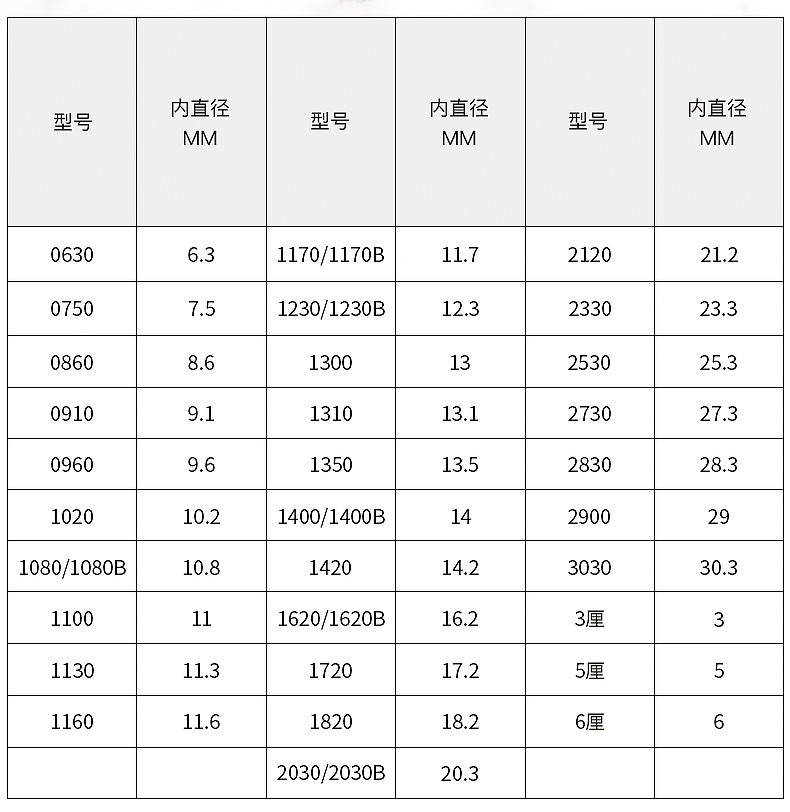 | 型号 | 内直径 MM | 型号 | 内直径 MM | 型号 | 内直径 MM |
|---|---|---|---|---|---|
| 0630 | 6.3 | 1170/1170B | 11.7 | 2120 | 21.2 |
| 0750 | 7.5 | 1230/1230B | 12.3 | 2330 | 23.3 |
| 0860 | 8.6 | 1300 | 13 | 2530 | 25.3 |
| 0910 | 9.1 | 1310 | 13.1 | 2730 | 27.3 |
| 0960 | 9.6 | 1350 | 13.5 | 2830 | 28.3 |
| 1020 | 10.2 | 1400/1400B | 14 | 2900 | 29 |
| 1080/1080B | 10.8 | 1420 | 14.2 | 3030 | 30.3 |
| 1100 | 11 | 1620/1620B | 16.2 | 3厘 | 3 |
| 1130 | 11.3 | 1720 | 17.2 | 5厘 | 5 |
| 1160 | 11.6 | 1820 | 18.2 | 6厘 | 6 |
| | | 2030/2030B | 20.3 | | |